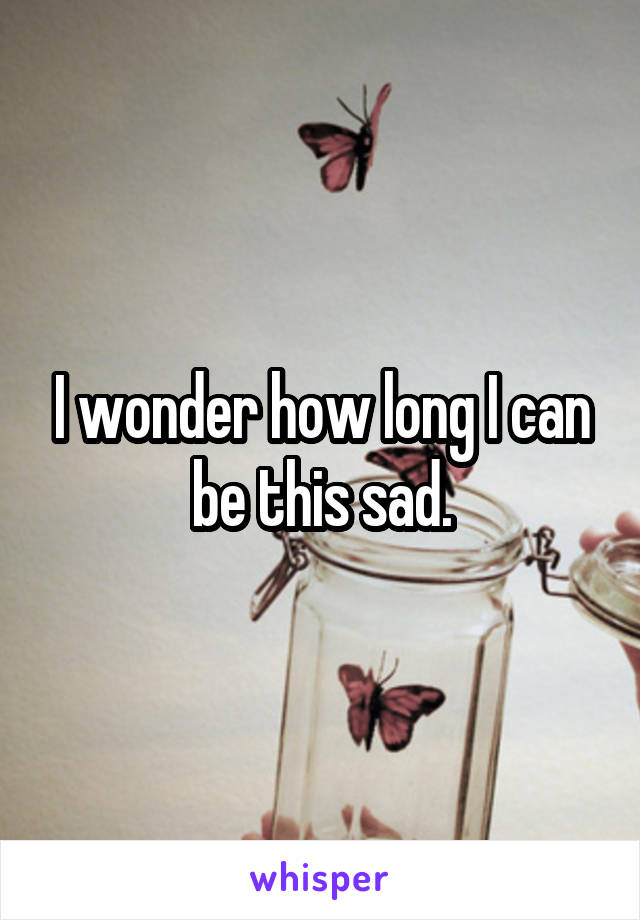 I wonder how long I can be this sad.

whisper